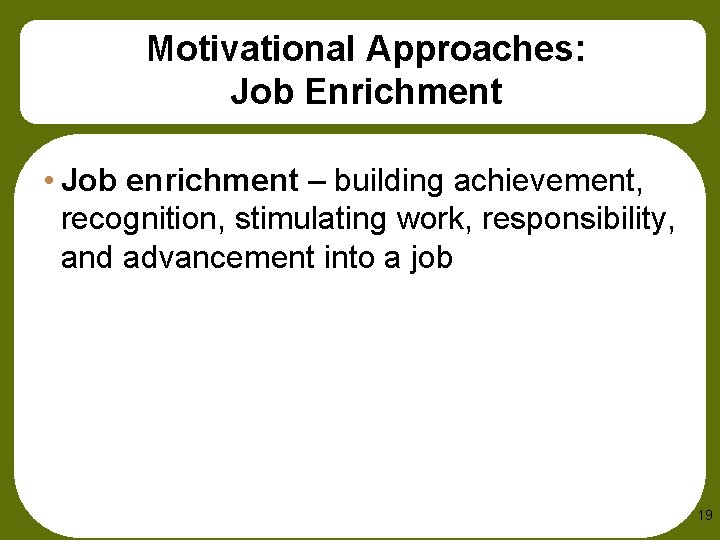 Motivational Approaches:
Job Enrichment

• Job enrichment – building achievement, recognition, stimulating work, responsibility, and advancement into a job

19